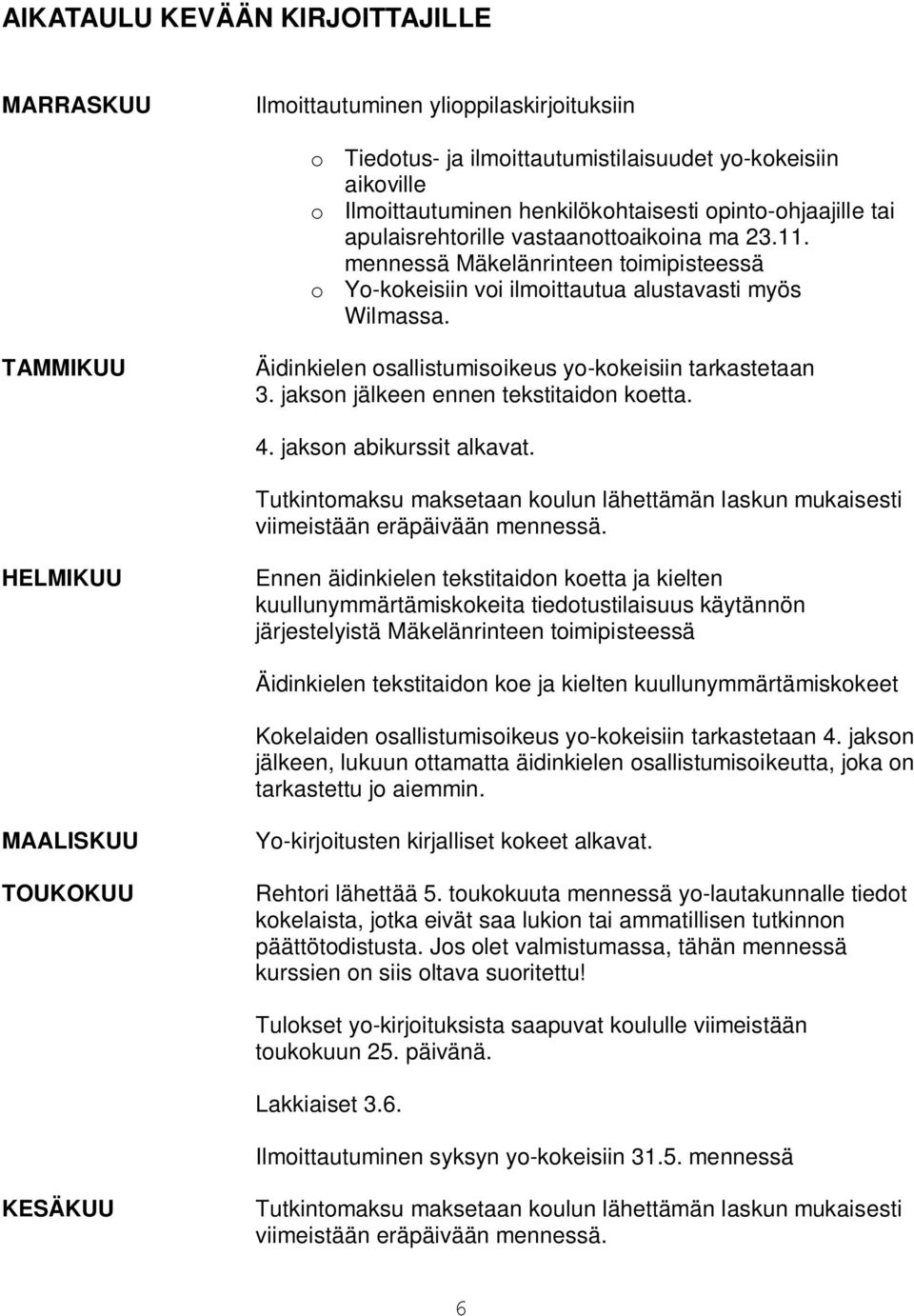 AIKATAULU KEVÄÄN KIRJOITTAJILLE

MARRASKUU

Ilmoittautuminen ylioppilaskirjoituksiin

o Tiedotus- ja ilmoittautumistilaisuudet yo-kokeisiin aikoville
o Ilmoittautuminen henkilökohtaisesti opinto-ohjaajille tai apulaisrehtorille vastaanottoaikoina ma 23.11. mennessä Mäkelänrinteen toimipisteessä
o Yo-kokeisiin voi ilmoittautua alustavasti myös Wilmassa.

TAMMIKUU

Äidinkielen osallistumisoikeus yo-kokeisiin tarkastetaan 3. jakson jälkeen ennen tekstitaidon koetta.

4. jakson abikurssit alkavat.

Tutkintomaksu maksetaan koulun lähettämän laskun mukaisesti viimeistään eräpäivään mennessä.

HELMIKUU

Ennen äidinkielen tekstitaidon koetta ja kielten kuullunymmärtämiskokeita tiedotustilaisuus käytännön järjestelyistä Mäkelänrinteen toimipisteessä

Äidinkielen tekstitaidon koe ja kielten kuullunymmärtämiskokeet

Kokelaiden osallistumisoikeus yo-kokeisiin tarkastetaan 4. jakson jälkeen, lukuun ottamatta äidinkielen osallistumisoikeutta, joka on tarkastettu jo aiemmin.

MAALISKUU

Yo-kirjoitusten kirjalliset kokeet alkavat.

TOUKOKUU

Rehtori lähettää 5. toukokuuta mennessä yo-lautakunnalle tiedot kokelaista, jotka eivät saa lukion tai ammatillisen tutkinnon päättötodistusta. Jos olet valmistumassa, tähän mennessä kurssien on siis oltava suoritettu!

Tulokset yo-kirjoituksista saapuvat koululle viimeistään toukokuun 25. päivänä.

Lakkiaiset 3.6.

Ilmoittautuminen syksyn yo-kokeisiin 31.5. mennessä

KESÄKUU

Tutkintomaksu maksetaan koulun lähettämän laskun mukaisesti viimeistään eräpäivään mennessä.

6